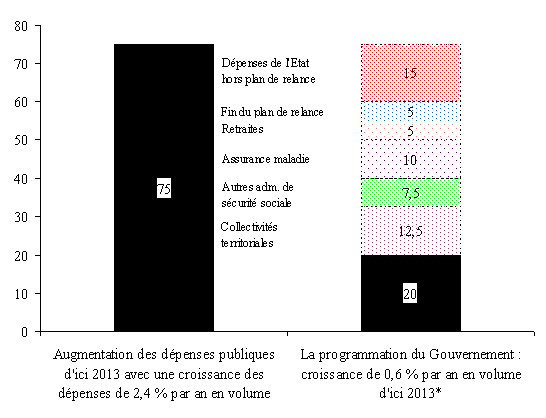 80
70
60
50
40
30
20
10
0

75

Dépenses de l'Etat hors plan de relance
Fin du plan de relance
Retraites
Assurance maladie
Autres adm. de sécurité sociale
Collectivités territoriales

15
5
5
10
7,5
12,5
20

Augmentation des dépenses publiques d'ici 2013 avec une croissance des dépenses de 2,4 % par an en volume

La programmation du Gouvernement : croissance de 0,6 % par an en volume d'ici 2013*